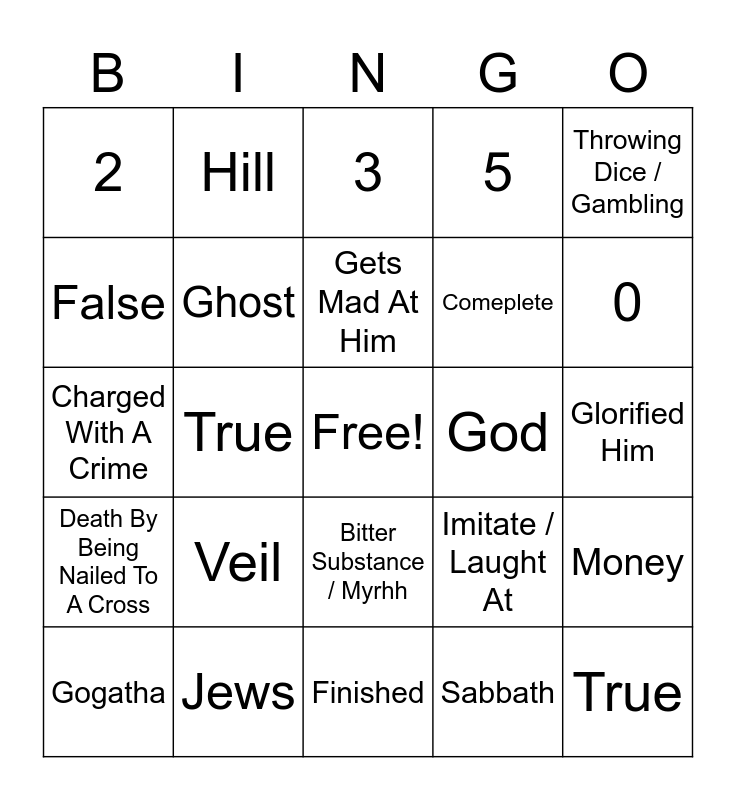 | B | I | N | G | O |
|---|---|---|---|---|
| 2 | Hill | 3 | 5 | Throwing Dice / Gambling |
| False | Ghost | Gets Mad At Him | Comeplete | 0 |
| Charged With A Crime | True | Free! | God | Glorified Him |
| Death By Being Nailed To A Cross | Veil | Bitter Substance / Myrhh | Imitate / Laught At | Money |
| Gogatha | Jews | Finished | Sabbath | True |